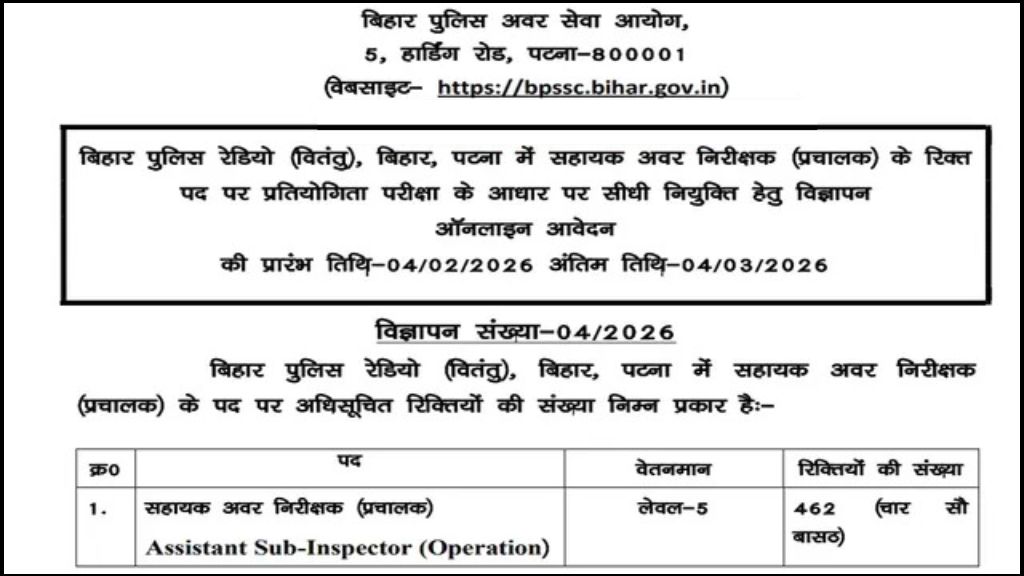 बिहार पुलिस अवर सेवा आयोग,
5, हार्डिंग रोड, पटना–800001
(वेबसाइट– https://bpssc.bihar.gov.in)

बिहार पुलिस रेडियो (वितंतु), बिहार, पटना में सहायक अवर निरीक्षक (प्रचालक) के रिक्त पद पर प्रतियोगिता परीक्षा के आधार पर सीधी नियुक्ति हेतु विज्ञापन
ऑनलाइन आवेदन
की प्रारंभ तिथि–04/02/2026 अंतिम तिथि–04/03/2026

विज्ञापन संख्या–04/2026

बिहार पुलिस रेडियो (वितंतु), बिहार, पटना में सहायक अवर निरीक्षक (प्रचालक) के पद पर अधिसूचित रिक्तियों की संख्या निम्न प्रकार हैः–

| क्र0 | पद | वेतनमान | रिक्तियों की संख्या |
|---|---|---|---|
| 1. | सहायक अवर निरीक्षक (प्रचालक) Assistant Sub-Inspector (Operation) | लेवल–5 | 462 (चार सौ बासठ) |